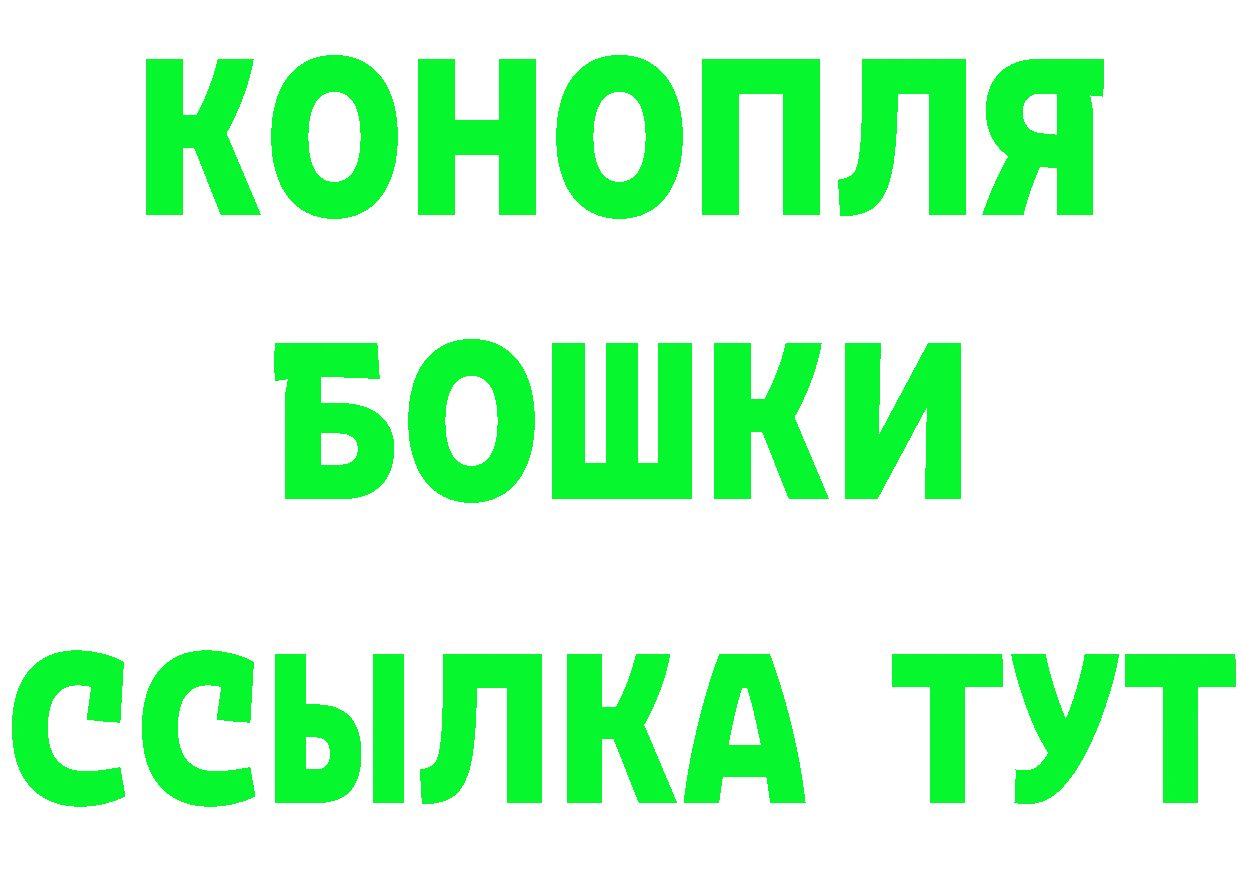 КОНОПЛЯ
БОШКИ
ССЫЛКА ТУТ